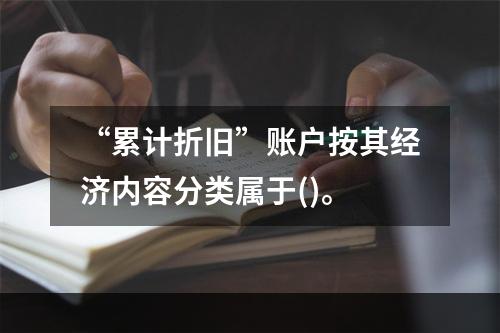 “累计折旧”账户按其经济内容分类属于()。